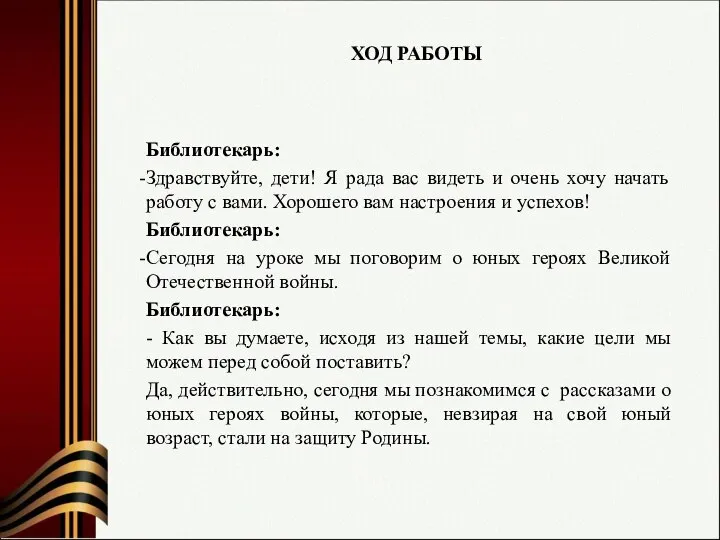 ХОД РАБОТЫ

Библиотекарь:

-Здравствуйте, дети! Я рада вас видеть и очень хочу начать работу с вами. Хорошего вам настроения и успехов!

Библиотекарь:

-Сегодня на уроке мы поговорим о юных героях Великой Отечественной войны.

Библиотекарь:

- Как вы думаете, исходя из нашей темы, какие цели мы можем перед собой поставить?

Да, действительно, сегодня мы познакомимся с рассказами о юных героях войны, которые, невзирая на свой юный возраст, стали на защиту Родины.